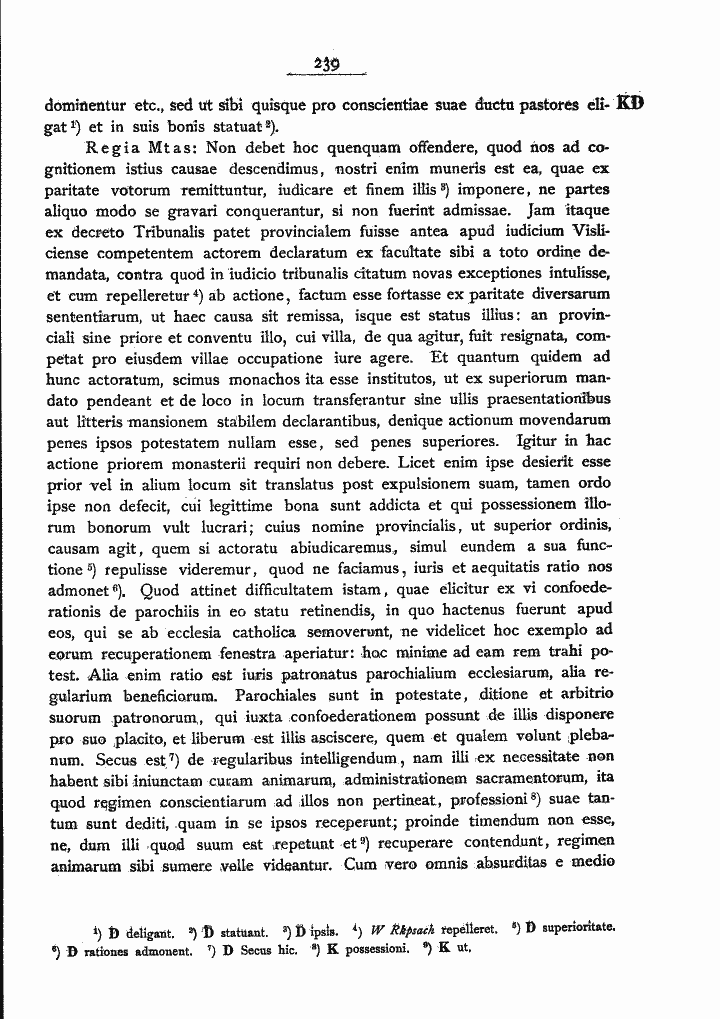 239

dominentur etc., sed ut sibi quisque pro conscientiae suae ductu pastores eligat $^{1}$) et in suis bonis statuat $^{2}$). KD

Regia Mtas: Non debet hoc quenquam offendere, quod nos ad cognitionem istius causae descendimus, nostri enim muneris est ea, quae ex paritate votorum remittuntur, iudicare et finem illis $^{3}$) imponere, ne partes aliquo modo se gravari conquerantur, si non fuerint admissae. Jam itaque ex decreto Tribunalis patet provincialem fuisse antea apud iudicium Visliciense competentem actorem declaratum ex facultate sibi a toto ordine demandata, contra quod in iudicio tribunalis citatum novas exceptiones intulisse, et cum repelleretur $^{4}$) ab actione, factum esse fortasse ex paritate diversarum sententiarum, ut haec causa sit remissa, isque est status illius: an provinciali sine priore et conventu illo, cui villa, de qua agitur, fuit resignata, competat pro eiusdem villae occupatione iure agere. Et quantum quidem ad hunc actoratum, scimus monachos ita esse institutos, ut ex superiorum mandato pendeant et de loco in locum transferantur sine ullis praesentationibus aut litteris mansionem stabilem declarantibus, denique actionum movendarum penes ipsos potestatem nullam esse, sed penes superiores. Igitur in hac actione priorem monasterii requiri non debere. Licet enim ipse desierit esse prior vel in alium locum sit translatus post expulsionem suam, tamen ordo ipse non defecit, cui legittime bona sunt addicta et qui possessionem illorum bonorum vult lucrari; cuius nomine provincialis, ut superior ordinis, causam agit, quem si actoratu abiudicaremus, simul eundem a sua functione $^{5}$) repulisse videremur, quod ne faciamus, iuris et aequitatis ratio nos admonet $^{6}$). Quod attinet difficultatem istam, quae elicitur ex vi confoederationis de parochiis in eo statu retinendis, in quo hactenus fuerunt apud eos, qui se ab ecclesia catholica semoverunt, ne videlicet hoc exemplo ad eorum recuperationem fenestra aperiatur: hoc minime ad eam rem trahi potest. Alia enim ratio est iuris patronatus parochialium ecclesiarum, alia regularium beneficiorum. Parochiales sunt in potestate, ditione et arbitrio suorum patronorum, qui iuxta confoederationem possunt de illis disponere pro suo placito, et liberum est illis asciscere, quem et qualem volunt plebanum. Secus est $^{7}$) de regularibus intelligendum, nam illi ex necessitate non habent sibi iniunctam curam animarum, administrationem sacramentorum, ita quod regimen conscientiarum ad illos non pertineat, professioni $^{8}$) suae tantum sunt dediti, quam in se ipsos receperunt; proinde timendum non esse, ne, dum illi quod suum est repetunt et $^{9}$) recuperare contendunt, regimen animarum sibi sumere velle videantur. Cum vero omnis absurditas e medio

$^{1}$) D deligant. $^{2}$) D statuant. $^{3}$) D ipsis. $^{4}$) W Rkpsach repelleret. $^{5}$) D superioritate. $^{6}$) D rationes admonent. $^{7}$) D Secus hic. $^{8}$) K possessioni. $^{9}$) K ut.